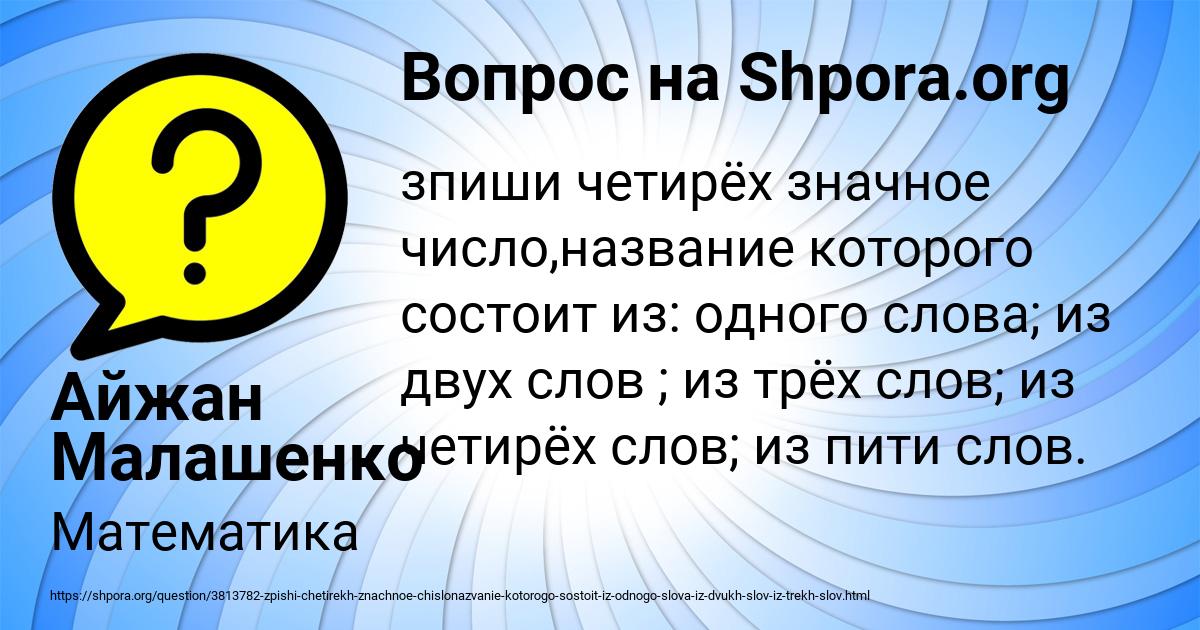 Вопрос на Shpora.org

зпиши четирёх значное число,название которого состоит из: одного слова; из двух слов ; из трёх слов; из четирёх слов; из пити слов.

Айжан Малашенко

Математика

https://shpora.org/question/3813782-zpishi-chetirekh-znachnoe-chislonazvanie-kotorogo-sostoit-iz-odnogo-slova-iz-dvukh-slov-iz-trekh-slov.html